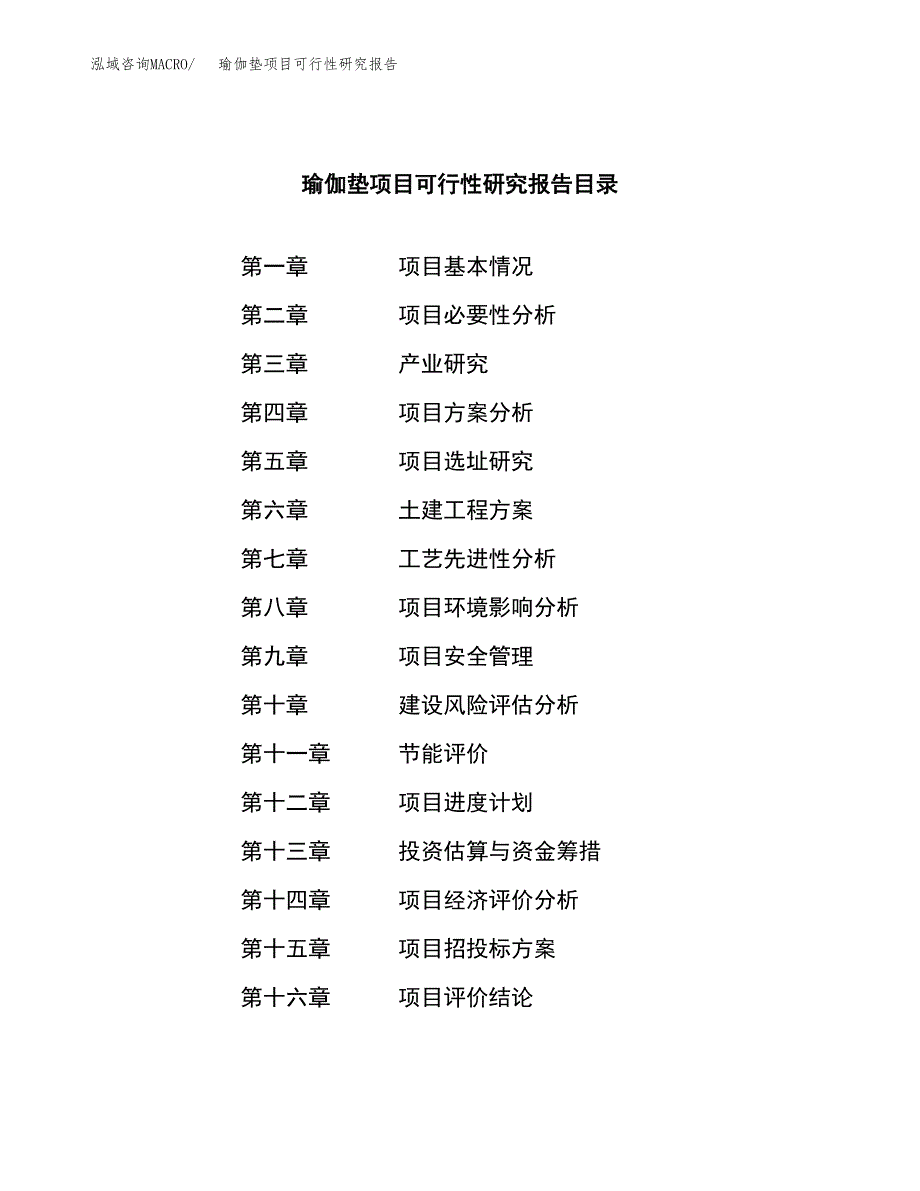 泓域咨询MACRO/　瑜伽垫项目可行性研究报告

瑜伽垫项目可行性研究报告目录

第一章　项目基本情况
第二章　项目必要性分析
第三章　产业研究
第四章　项目方案分析
第五章　项目选址研究
第六章　土建工程方案
第七章　工艺先进性分析
第八章　项目环境影响分析
第九章　项目安全管理
第十章　建设风险评估分析
第十一章　节能评价
第十二章　项目进度计划
第十三章　投资估算与资金筹措
第十四章　项目经济评价分析
第十五章　项目招投标方案
第十六章　项目评价结论